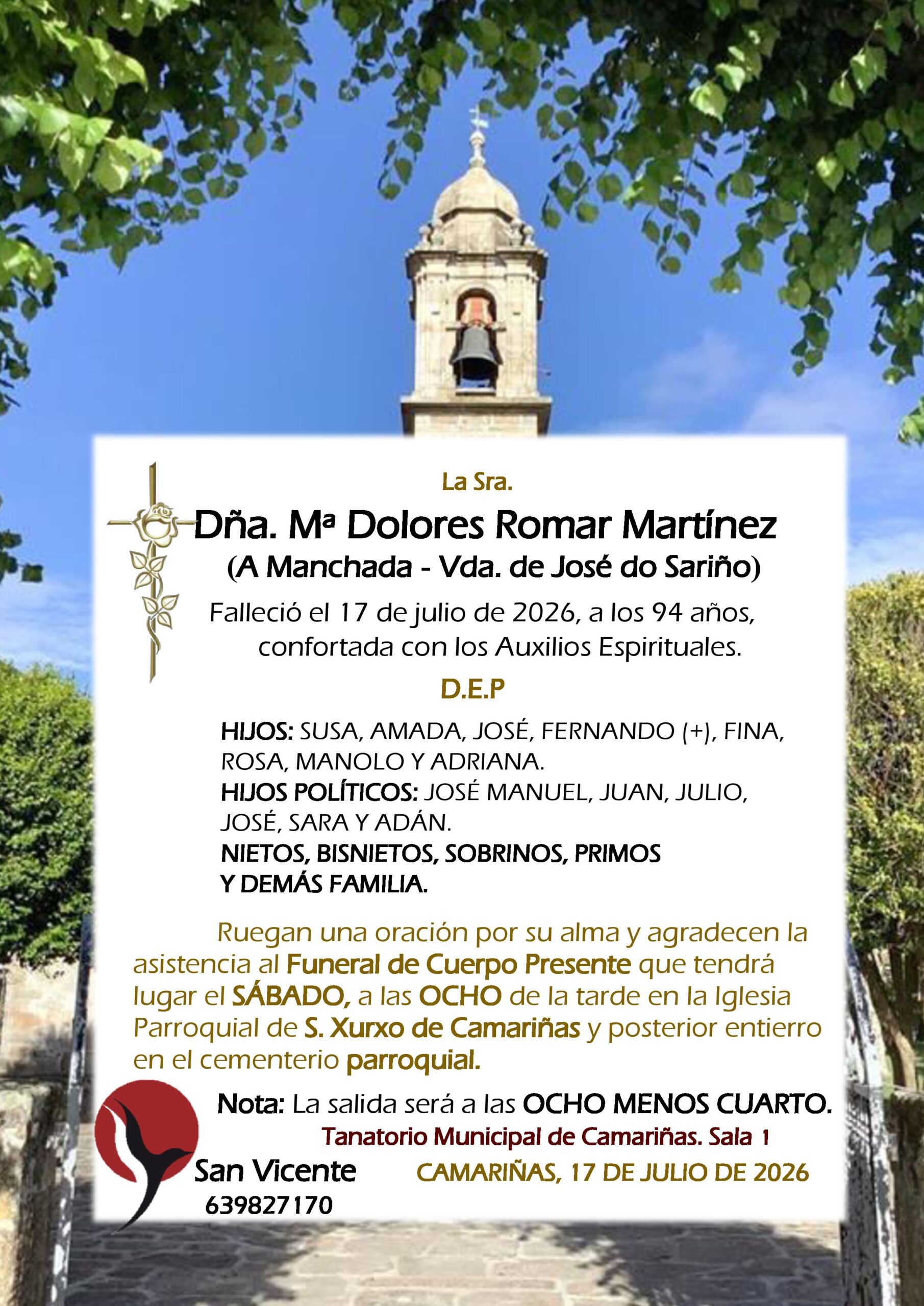 La Sra.

Dña. Mª Dolores Romar Martínez

(A Manchada - Vda. de José do Sariño)

Falleció el 17 de julio de 2026, a los 94 años, confortada con los Auxilios Espirituales.

D.E.P

HIJOS: SUSA, AMADA, JOSÉ, FERNANDO (+), FINA, ROSA, MANOLO Y ADRIANA.
HIJOS POLÍTICOS: JOSÉ MANUEL, JUAN, JULIO, JOSÉ, SARA Y ADÁN.
NIETOS, BISNIETOS, SOBRINOS, PRIMOS Y DEMÁS FAMILIA.

Ruegan una oración por su alma y agradecen la asistencia al Funeral de Cuerpo Presente que tendrá lugar el SÁBADO, a las OCHO de la tarde en la Iglesia Parroquial de S. Xurxo de Camariñas y posterior entierro en el cementerio parroquial.

Nota: La salida será a las OCHO MENOS CUARTO.

Tanatorio Municipal de Camariñas. Sala 1

San Vicente
639827170

CAMARIÑAS, 17 DE JULIO DE 2026